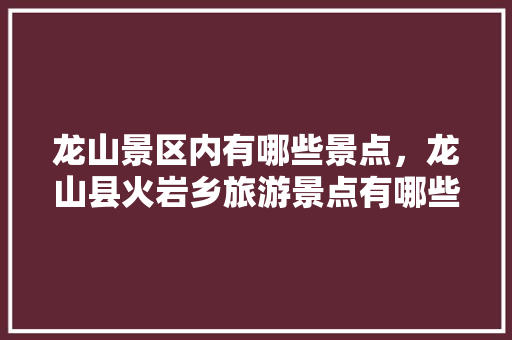 龙山景区内有哪些景点，龙山县火岩乡旅游景点有哪些